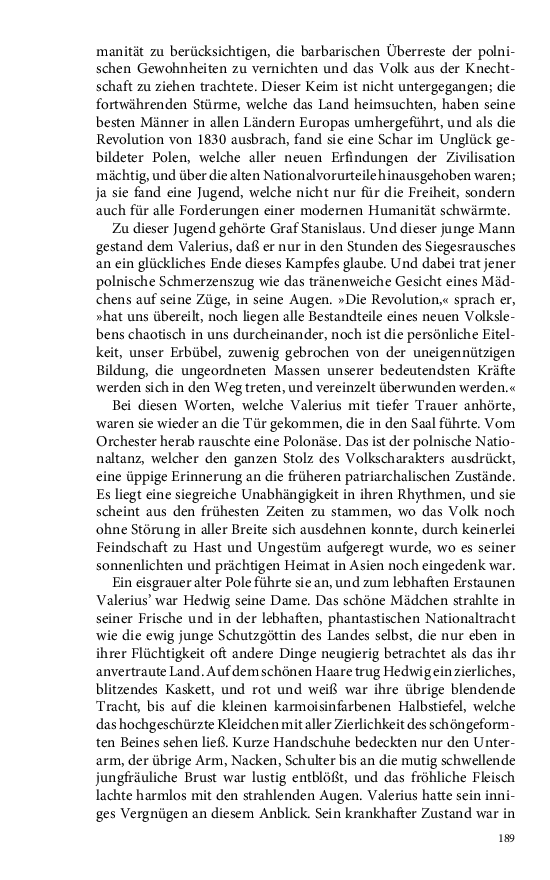 manität zu berücksichtigen, die barbarischen Überreste der polnischen Gewohnheiten zu vernichten und das Volk aus der Knechtschaft zu ziehen trachtete. Dieser Keim ist nicht untergegangen; die fortwährenden Stürme, welche das Land heimsuchten, haben seine besten Männer in allen Ländern Europas umhergeführt, und als die Revolution von 1830 ausbrach, fand sie eine Schar im Unglück gebildeter Polen, welche aller neuen Erfindungen der Zivilisation mächtig, und über die alten Nationalvorurteile hinausgehoben waren; ja sie fand eine Jugend, welche nicht nur für die Freiheit, sondern auch für alle Forderungen einer modernen Humanität schwärmte.

Zu dieser Jugend gehörte Graf Stanislaus. Und dieser junge Mann gestand dem Valerius, daß er nur in den Stunden des Siegesrausches an ein glückliches Ende dieses Kampfes glaube. Und dabei trat jener polnische Schmerzenszug wie das tränenweiche Gesicht eines Mädchens auf seine Züge, in seine Augen. »Die Revolution,« sprach er, »hat uns übereilt, noch liegen alle Bestandteile eines neuen Volkslebens chaotisch in uns durcheinander, noch ist die persönliche Eitelkeit, unser Erbübel, zuwenig gebrochen von der uneigennützigen Bildung, die ungeordneten Massen unserer bedeutendsten Kräfte werden sich in den Weg treten, und vereinzelt überwunden werden.«

Bei diesen Worten, welche Valerius mit tiefer Trauer anhörte, waren sie wieder an die Tür gekommen, die in den Saal führte. Vom Orchester herab rauschte eine Polonäse. Das ist der polnische Nationaltanz, welcher den ganzen Stolz des Volkscharakters ausdrückt, eine üppige Erinnerung an die früheren patriarchalischen Zustände. Es liegt eine siegreiche Unabhängigkeit in ihren Rhythmen, und sie scheint aus den frühesten Zeiten zu stammen, wo das Volk noch ohne Störung in aller Breite sich ausdehnen konnte, durch keinerlei Feindschaft zu Hast und Ungestüm aufgeregt wurde, wo es seiner sonnenlichten und prächtigen Heimat in Asien noch eingedenk war.

Ein eisgrauer alter Pole führte sie an, und zum lebhaften Erstaunen Valerius' war Hedwig seine Dame. Das schöne Mädchen strahlte in seiner Frische und in der lebhaften, phantastischen Nationaltracht wie die ewig junge Schutzgöttin des Landes selbst, die nur eben in ihrer Flüchtigkeit oft andere Dinge neugierig betrachtet als das ihr anvertraute Land. Auf dem schönen Haare trug Hedwig ein zierliches, blitzendes Kaskett, und rot und weiß war ihre übrige blendende Tracht, bis auf die kleinen karmoisinfarbenen Halbstiefel, welche das hochgeschürzte Kleidchen mit aller Zierlichkeit des schöngeformten Beines sehen ließ. Kurze Handschuhe bedeckten nur den Unterarm, der übrige Arm, Nacken, Schulter bis an die mutig schwellende jungfräuliche Brust war lustig entblößt, und das fröhliche Fleisch lachte harmlos mit den strahlenden Augen. Valerius hatte sein inniges Vergnügen an diesem Anblick. Sein krankhafter Zustand war in

189